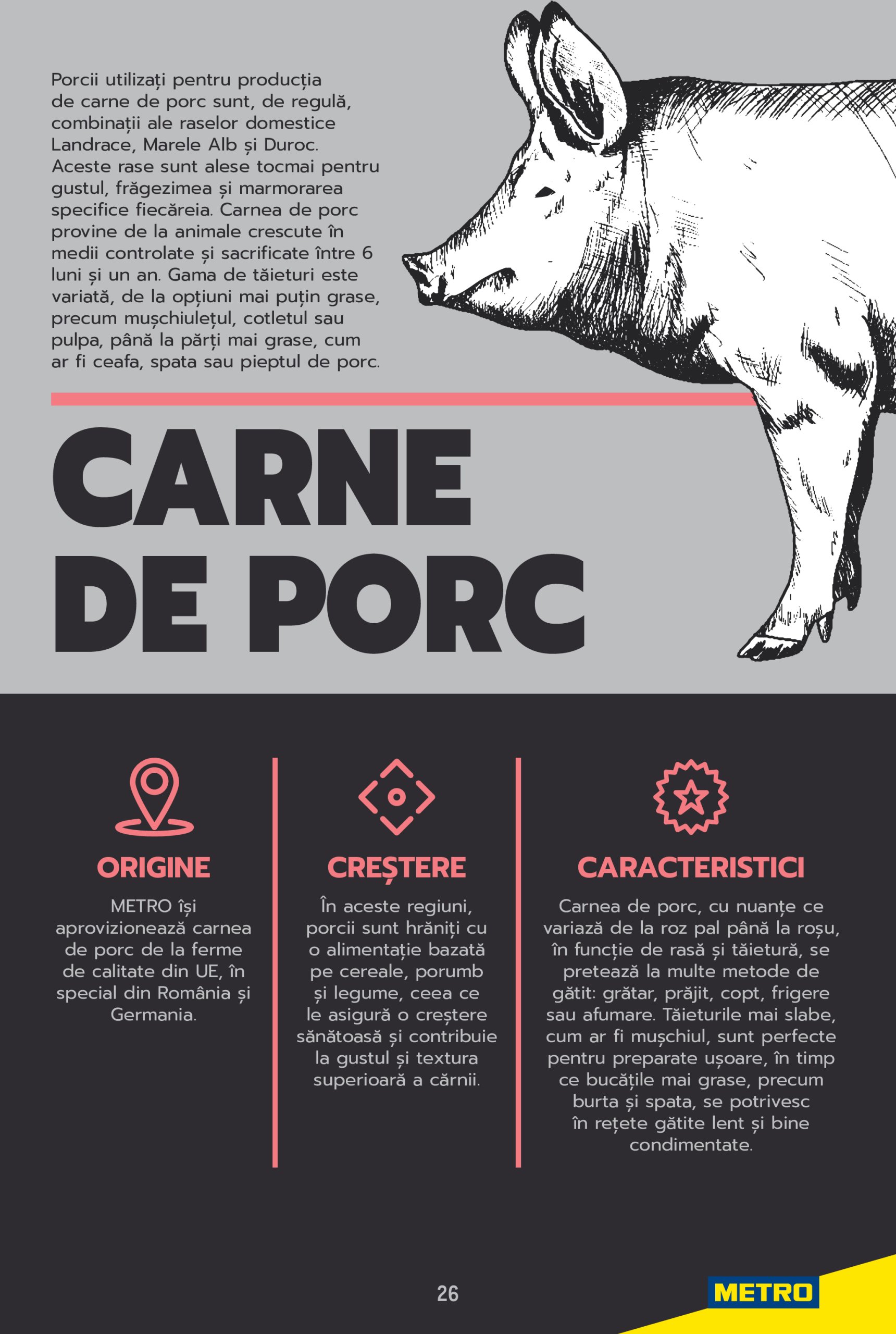 Porcii utilizați pentru producția de carne de porc sunt, de regulă, combinații ale raselor domestice Landrace, Marele Alb și Duroc. Aceste rase sunt alese tocmai pentru gustul, frăgezimea și marmorarea specifice fiecăreia. Carnea de porc provine de la animale crescute în medii controlate și sacrificate între 6 luni și un an. Gama de tăieturi este variată, de la opțiuni mai puțin grase, precum mușchiulețul, cotletul sau pulpa, până la părți mai grase, cum ar fi ceafa, spata sau pieptul de porc.

CARNE DE PORC

ORIGINE

METRO își aprovizionează carnea de porc de la ferme de calitate din UE, în special din România și Germania.

CREȘTERE

În aceste regiuni, porcii sunt hrăniți cu o alimentație bazată pe cereale, porumb și legume, ceea ce le asigură o creștere sănătoasă și contribuie la gustul și textura superioară a cărnii.

CARACTERISTICI

Carnea de porc, cu nuanțe ce variază de la roz pal până la roșu, în funcție de rasă și tăietură, se pretează la multe metode de gătit: grătar, prăjit, copt, frigere sau afumare. Tăieturile mai slabe, cum ar fi mușchiul, sunt perfecte pentru preparate ușoare, în timp ce bucățile mai grase, precum burta și spata, se potrivesc în rețete gătite lent și bine condimentate.

26

METRO